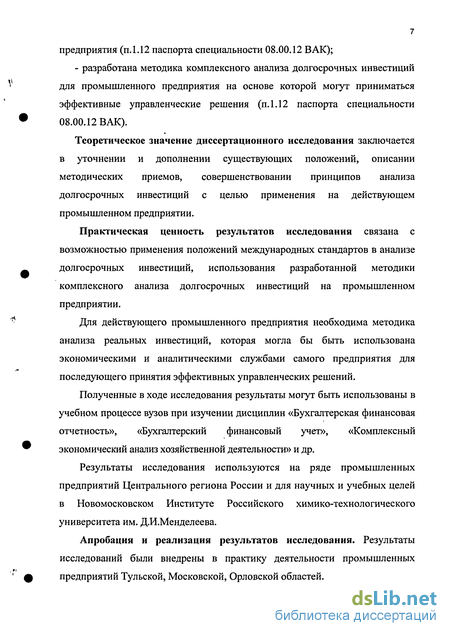 7

предприятия (п.1.12 паспорта специальности 08.00.12 ВАК);

- разработана методика комплексного анализа долгосрочных инвестиций для промышленного предприятия на основе которой могут приниматься эффективные управленческие решения (п.1.12 паспорта специальности 08.00.12 ВАК).

Теоретическое значение диссертационного исследования заключается в уточнении и дополнении существующих положений, описании методических приемов, совершенствовании принципов анализа долгосрочных инвестиций с целью применения на действующем промышленном предприятии.

Практическая ценность результатов исследования связана с возможностью применения положений международных стандартов в анализе долгосрочных инвестиций, использования разработанной методики комплексного анализа долгосрочных инвестиций на промышленном предприятии.

Для действующего промышленного предприятия необходима методика анализа реальных инвестиций, которая могла бы быть использована экономическими и аналитическими службами самого предприятия для последующего принятия эффективных управленческих решений.

Полученные в ходе исследования результаты могут быть использованы в учебном процессе вузов при изучении дисциплин «Бухгалтерская финансовая отчетность», «Бухгалтерский финансовый учет», «Комплексный экономический анализ хозяйственной деятельности» и др.

Результаты исследования используются на ряде промышленных предприятий Центрального региона России и для научных и учебных целей в Новомосковском Институте Российского химико-технологического университета им. Д.И.Менделеева.

Апробация и реализация результатов исследования. Результаты исследований были внедрены в практику деятельности промышленных предприятий Тульской, Московской, Орловской областей.

dsLib.net
библиотека диссертаций